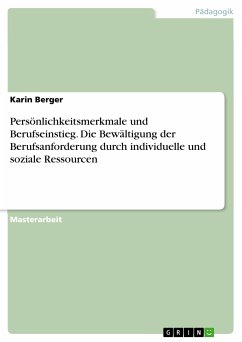 Pädagogik

Karin Berger

Persönlichkeitsmerkmale und Berufseinstieg. Die Bewältigung der Berufsanforderung durch individuelle und soziale Ressourcen

Masterarbeit

GRIN